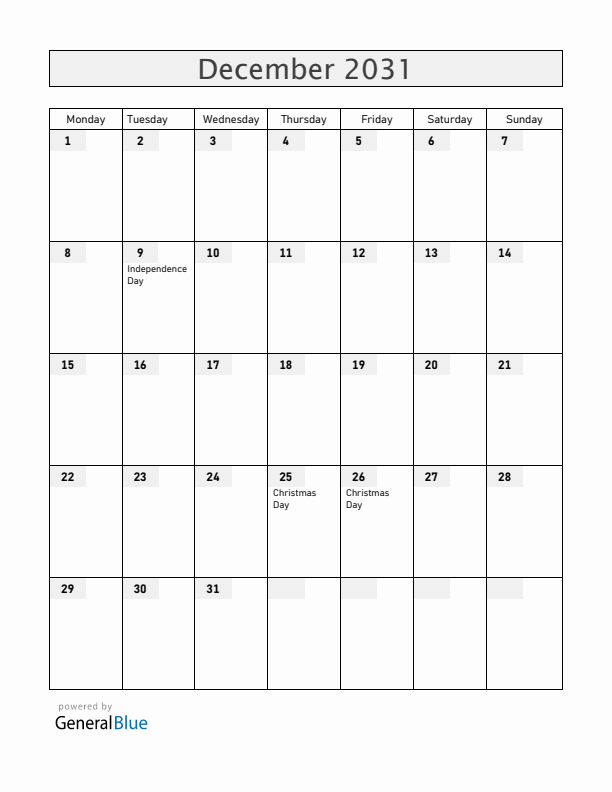 December 2031

| Monday | Tuesday | Wednesday | Thursday | Friday | Saturday | Sunday |
|---|---|---|---|---|---|---|
| 1 | 2 | 3 | 4 | 5 | 6 | 7 |
| 8 | 9 Independence Day | 10 | 11 | 12 | 13 | 14 |
| 15 | 16 | 17 | 18 | 19 | 20 | 21 |
| 22 | 23 | 24 | 25 Christmas Day | 26 Christmas Day | 27 | 28 |
| 29 | 30 | 31 | | | | |

powered by
GeneralBlue